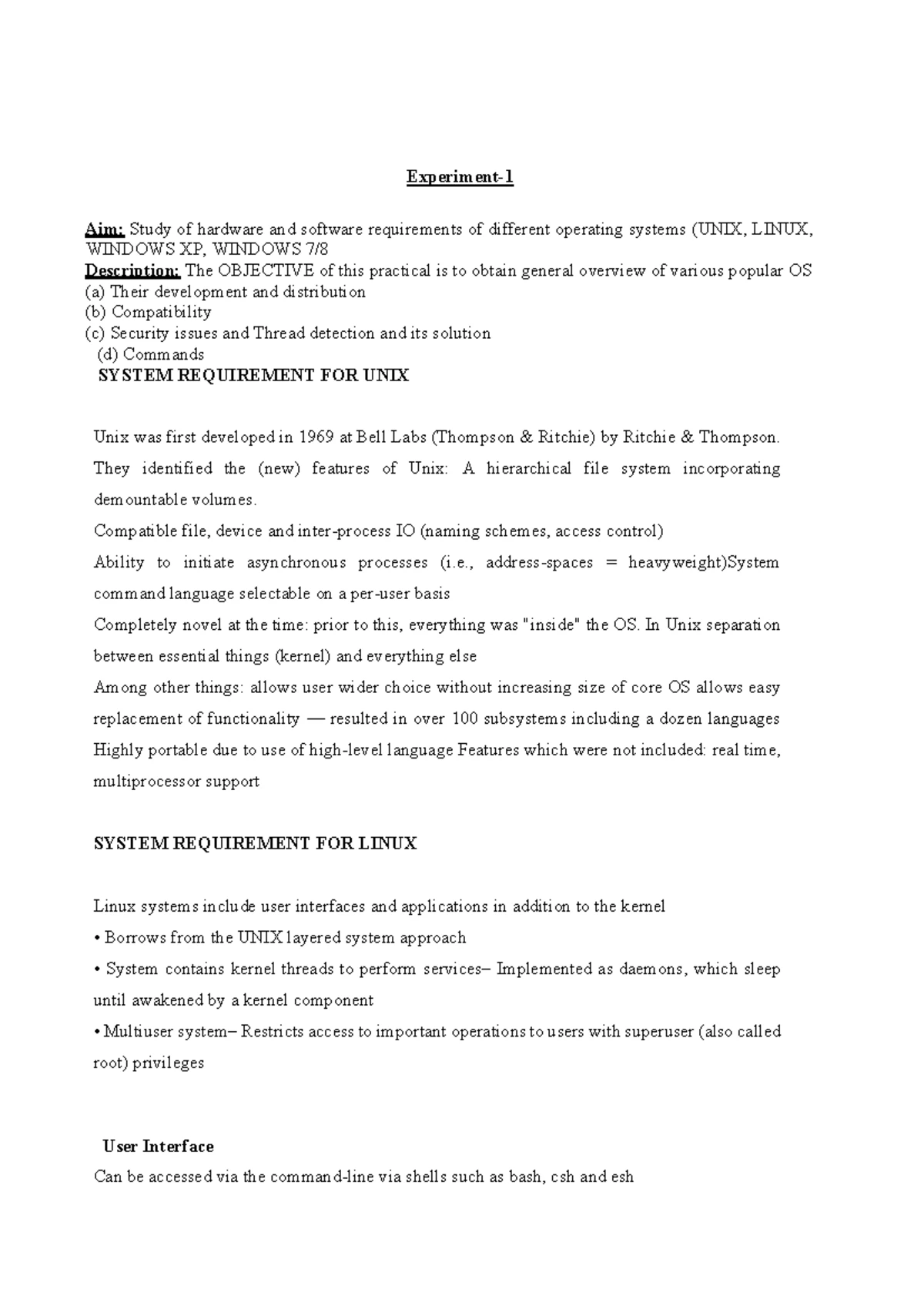 Experiment-1

Aim: Study of hardware and software requirements of different operating systems (UNIX, LINUX, WINDOWS XP, WINDOWS 7/8
Description: The OBJECTIVE of this practical is to obtain general overview of various popular OS
(a) Their development and distribution
(b) Compatibility
(c) Security issues and Thread detection and its solution
(d) Commands
SYSTEM REQUIREMENT FOR UNIX

Unix was first developed in 1969 at Bell Labs (Thompson & Ritchie) by Ritchie & Thompson. They identified the (new) features of Unix: A hierarchical file system incorporating demountable volumes.
Compatible file, device and inter-process IO (naming schemes, access control)
Ability to initiate asynchronous processes (i.e., address-spaces = heavyweight)System command language selectable on a per-user basis
Completely novel at the time: prior to this, everything was "inside" the OS. In Unix separation between essential things (kernel) and everything else
Among other things: allows user wider choice without increasing size of core OS allows easy replacement of functionality — resulted in over 100 subsystems including a dozen languages Highly portable due to use of high-level language Features which were not included: real time, multiprocessor support

SYSTEM REQUIREMENT FOR LINUX

Linux systems include user interfaces and applications in addition to the kernel
• Borrows from the UNIX layered system approach
• System contains kernel threads to perform services– Implemented as daemons, which sleep until awakened by a kernel component
• Multiuser system– Restricts access to important operations to users with superuser (also called root) privileges

User Interface
Can be accessed via the command-line via shells such as bash, csh and esh